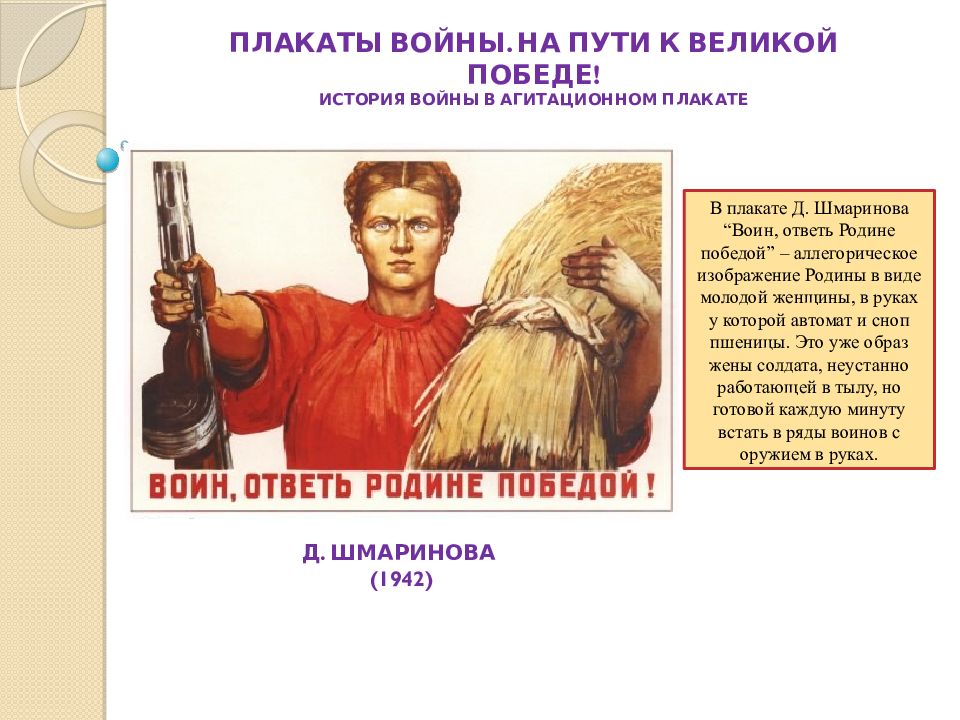 ПЛАКАТЫ ВОЙНЫ. НА ПУТИ К ВЕЛИКОЙ ПОБЕДЕ!
ИСТОРИЯ ВОЙНЫ В АГИТАЦИОННОМ ПЛАКАТЕ

ВОИН, ОТВЕТЬ РОДИНЕ ПОБЕДОЙ!

В плакате Д. Шмаринова “Воин, ответь Родине победой” – аллегорическое изображение Родины в виде молодой женщины, в руках у которой автомат и сноп пшеницы. Это уже образ жены солдата, неустанно работающей в тылу, но готовой каждую минуту встать в ряды воинов с оружием в руках.

Д. ШМАРИНОВА
(1942)